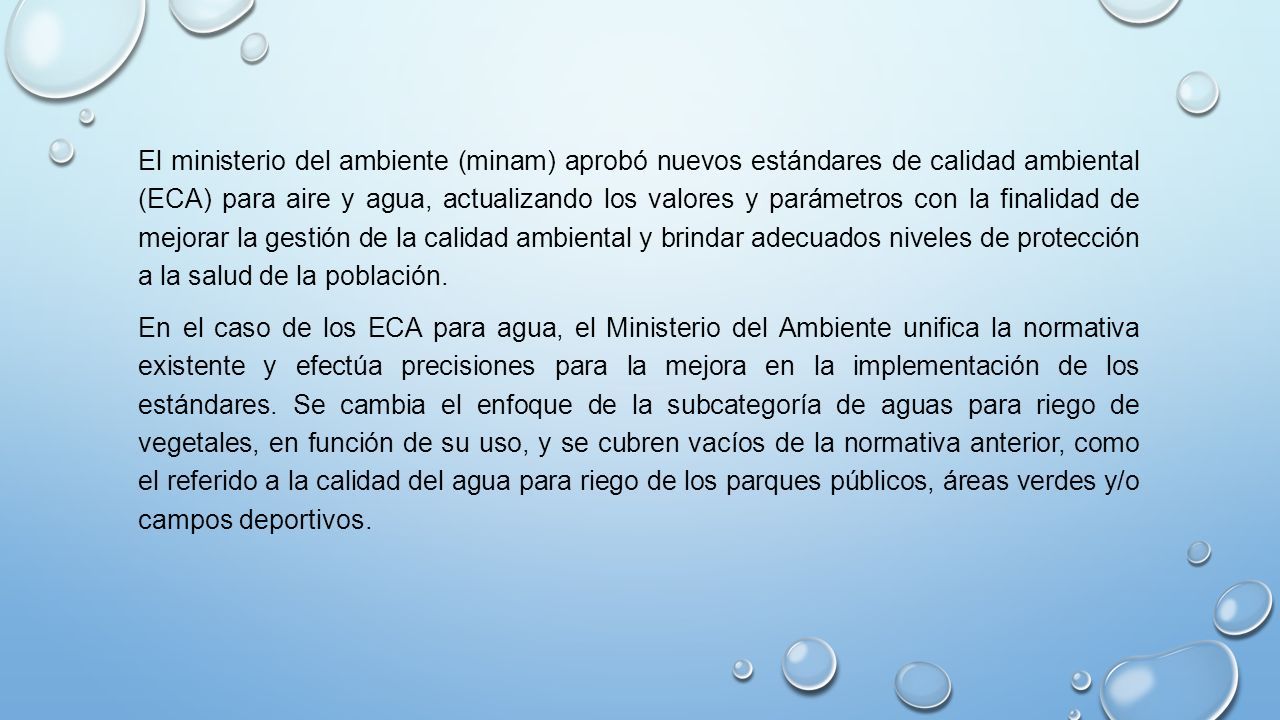 El ministerio del ambiente (minam) aprobó nuevos estándares de calidad ambiental (ECA) para aire y agua, actualizando los valores y parámetros con la finalidad de mejorar la gestión de la calidad ambiental y brindar adecuados niveles de protección a la salud de la población.

En el caso de los ECA para agua, el Ministerio del Ambiente unifica la normativa existente y efectúa precisiones para la mejora en la implementación de los estándares. Se cambia el enfoque de la subcategoría de aguas para riego de vegetales, en función de su uso, y se cubren vacíos de la normativa anterior, como el referido a la calidad del agua para riego de los parques públicos, áreas verdes y/o campos deportivos.